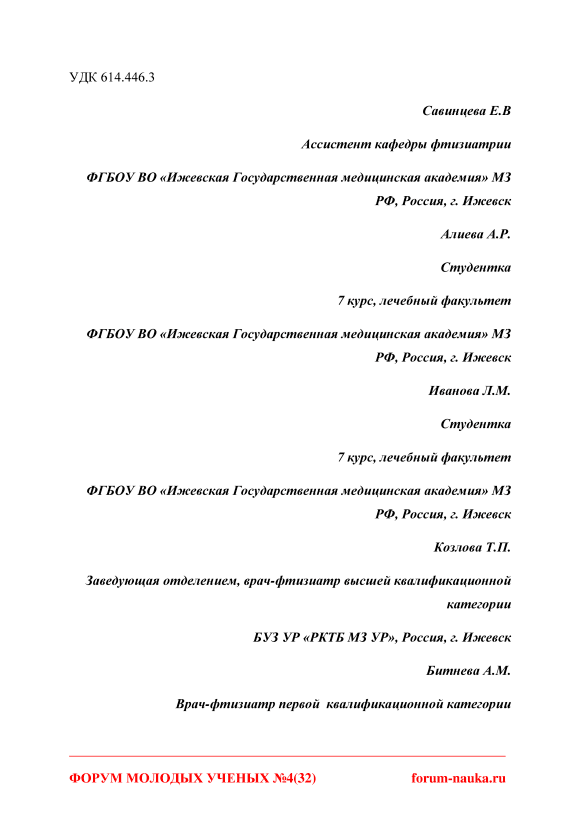 УДК 614.446.3

Савинцева Е.В

Ассистент кафедры фтизиатрии

ФГБОУ ВО «Ижевская Государственная медицинская академия» МЗ РФ, Россия, г. Ижевск

Алиева А.Р.

Студентка

7 курс, лечебный факультет

ФГБОУ ВО «Ижевская Государственная медицинская академия» МЗ РФ, Россия, г. Ижевск

Иванова Л.М.

Студентка

7 курс, лечебный факультет

ФГБОУ ВО «Ижевская Государственная медицинская академия» МЗ РФ, Россия, г. Ижевск

Козлова Т.П.

Заведующая отделением, врач-фтизиатр высшей квалификационной категории

БУЗ УР «РКТБ МЗ УР», Россия, г. Ижевск

Битнева А.М.

Врач-фтизиатр первой квалификационной категории

ФОРУМ МОЛОДЫХ УЧЕНЫХ №4(32)

forum-nauka.ru